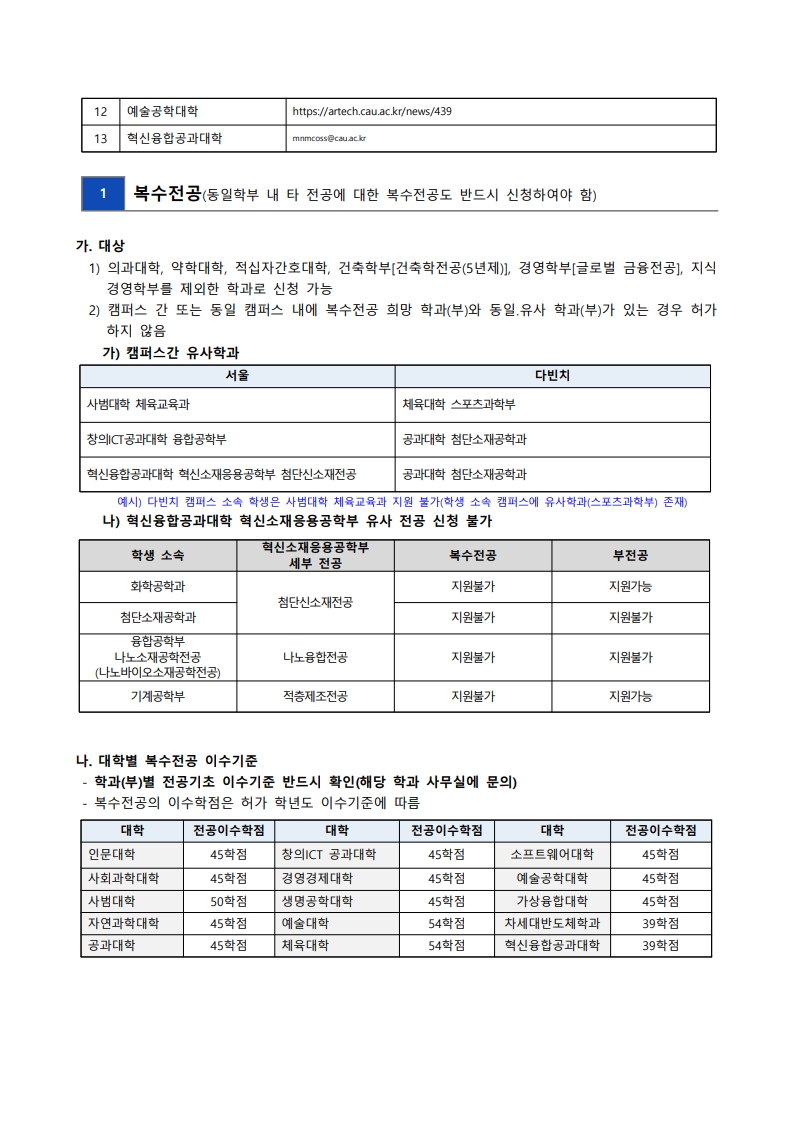 | 12 | 예술공학대학 | https://artech.cau.ac.kr/news/439 |
|---|---|---|
| 13 | 혁신융합공과대학 | mnmcoss@cau.ac.kr |

1 복수전공(동일학부 내 타 전공에 대한 복수전공도 반드시 신청하여야 함)

가. 대상
1) 의과대학, 약학대학, 적십자간호대학, 건축학부[건축학전공(5년제)], 경영학부[글로벌 금융전공], 지식경영학부를 제외한 학과로 신청 가능
2) 캠퍼스 간 또는 동일 캠퍼스 내에 복수전공 희망 학과(부)와 동일.유사 학과(부)가 있는 경우 허가하지 않음
가) 캠퍼스간 유사학과

| 서울 | 다빈치 |
|---|---|
| 사범대학 체육교육과 | 체육대학 스포츠과학부 |
| 창의ICT공과대학 융합공학부 | 공과대학 첨단소재공학과 |
| 혁신융합공과대학 혁신소재응용공학부 첨단신소재전공 | 공과대학 첨단소재공학과 |

예시) 다빈치 캠퍼스 소속 학생은 사범대학 체육교육과 지원 불가(학생 소속 캠퍼스에 유사학과(스포츠과학부) 존재)
나) 혁신융합공과대학 혁신소재응용공학부 유사 전공 신청 불가

| 학생 소속 | 혁신소재응용공학부 세부 전공 | 복수전공 | 부전공 |
|---|---|---|---|
| 화학공학과 | 첨단신소재전공 | 지원불가 | 지원가능 |
| 첨단소재공학과 | 첨단신소재전공 | 지원불가 | 지원불가 |
| 융합공학부 나노소재공학전공 (나노바이오소재공학전공) | 나노융합전공 | 지원불가 | 지원불가 |
| 기계공학부 | 적층제조전공 | 지원불가 | 지원가능 |

나. 대학별 복수전공 이수기준
- 학과(부)별 전공기초 이수기준 반드시 확인(해당 학과 사무실에 문의)
- 복수전공의 이수학점은 허가 학년도 이수기준에 따름

| 대학 | 전공이수학점 | 대학 | 전공이수학점 | 대학 | 전공이수학점 |
|---|---|---|---|---|---|
| 인문대학 | 45학점 | 창의ICT 공과대학 | 45학점 | 소프트웨어대학 | 45학점 |
| 사회과학대학 | 45학점 | 경영경제대학 | 45학점 | 예술공학대학 | 45학점 |
| 사범대학 | 50학점 | 생명공학대학 | 45학점 | 가상융합대학 | 45학점 |
| 자연과학대학 | 45학점 | 예술대학 | 54학점 | 차세대반도체학과 | 39학점 |
| 공과대학 | 45학점 | 체육대학 | 54학점 | 혁신융합공과대학 | 39학점 |